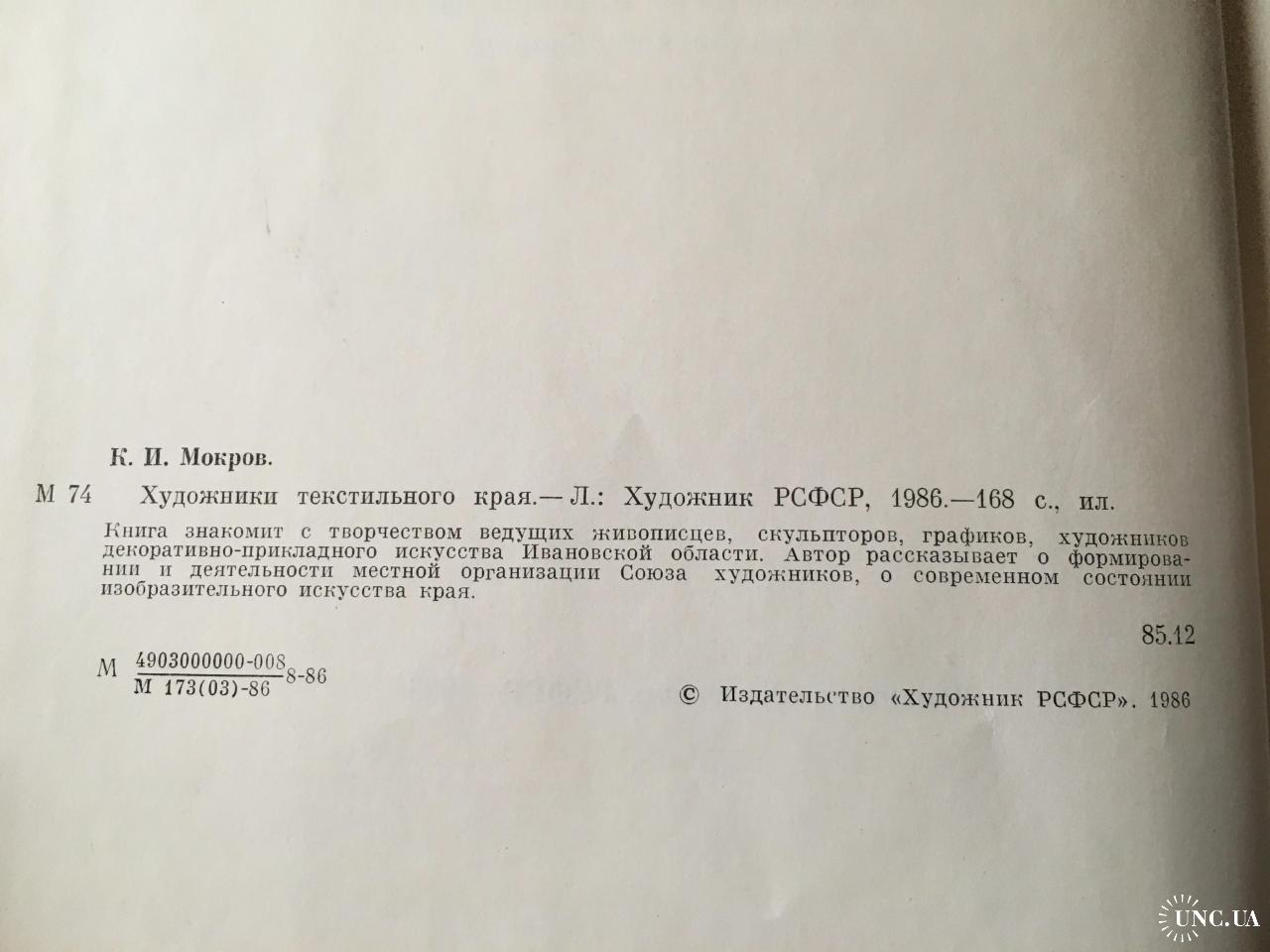 К. И. Мокров.

М 74 Художники текстильного края.— Л.: Художник РСФСР, 1986.—168 с., ил.

Книга знакомит с творчеством ведущих живописцев, скульпторов, графиков, художников декоративно-прикладного искусства Ивановской области. Автор рассказывает о формировании и деятельности местной организации Союза художников, о современном состоянии изобразительного искусства края.

85.12

М $\frac{4903000000-008}{М 173(03)-86}$8-86

© Издательство «Художник РСФСР». 1986

UNC.UA